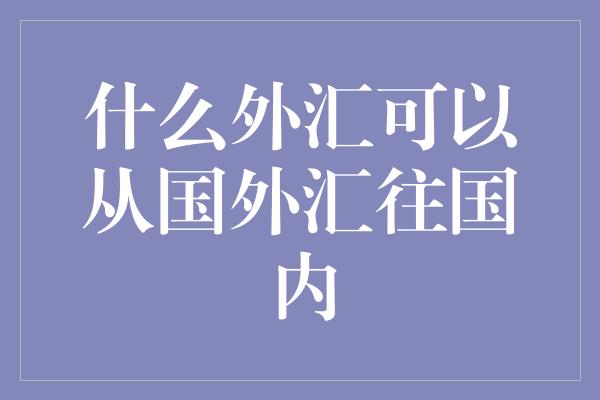 什么外汇可以从国外汇往国内